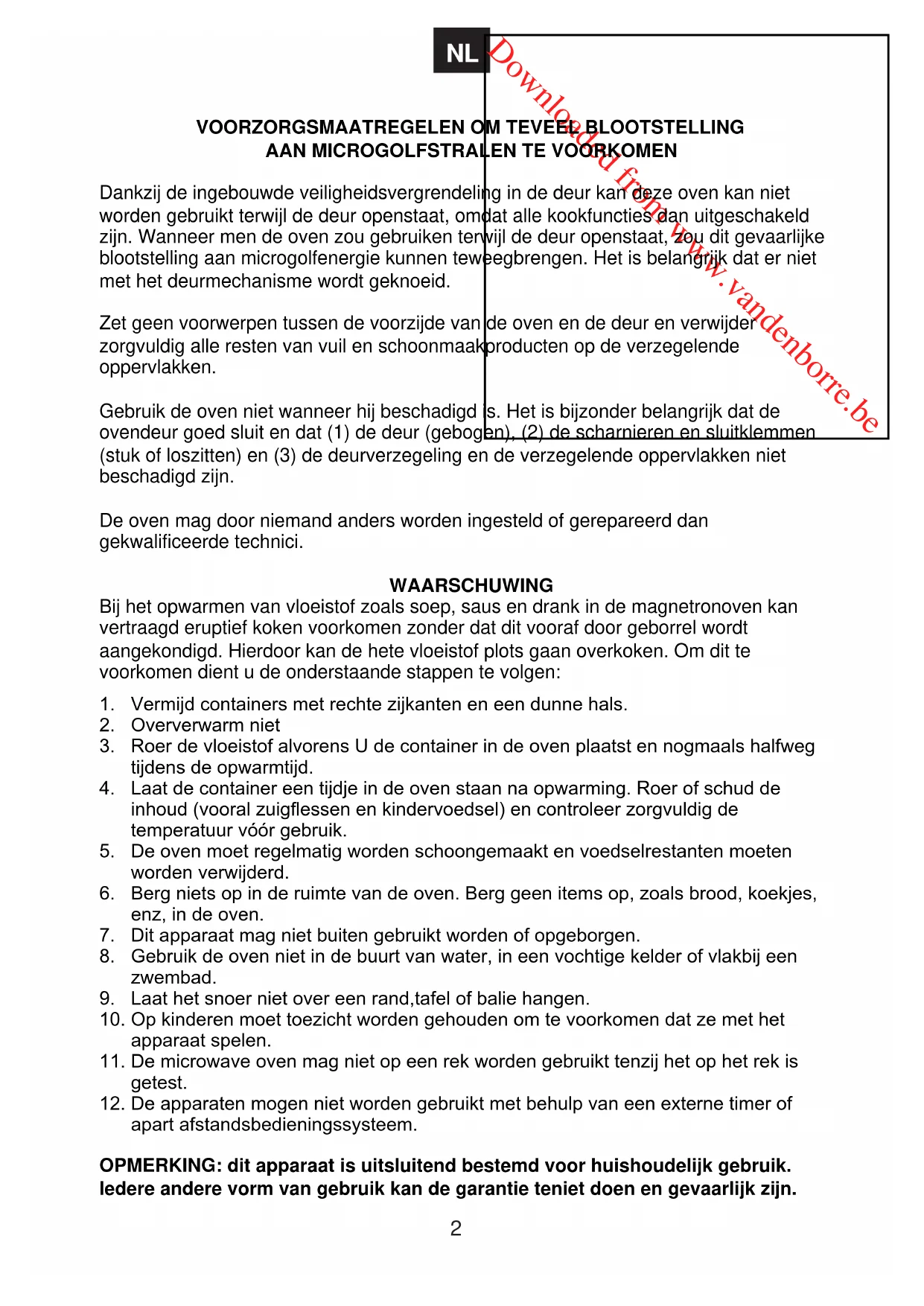 NL

Downloaded from www.vandenborre.be

VOORZORGSMAATREGELEN OM TEVEEL BLOOTSTELLING AAN MICROGOLFSTRALEN TE VOORKOMEN

Dankzij de ingebouwde veiligheidsvergrendeling in de deur kan deze oven kan niet worden gebruikt terwijl de deur openstaat, omdat alle kookfuncties dan uitgeschakeld zijn. Wanneer men de oven zou gebruiken terwijl de deur openstaat, zou dit gevaarlijke blootstelling aan microgolfenergie kunnen teweegbrengen. Het is belangrijk dat er niet met het deurmechanisme wordt geknoeid.

Zet geen voorwerpen tussen de voorzijde van de oven en de deur en verwijder zorgvuldig alle resten van vuil en schoonmaakproducten op de verzegelende oppervlakken.

Gebruik de oven niet wanneer hij beschadigd is. Het is bijzonder belangrijk dat de ovendeur goed sluit en dat (1) de deur (gebogen), (2) de scharnieren en sluitklemmen (stuk of loszitten) en (3) de deurverzegeling en de verzegelende oppervlakken niet beschadigd zijn.

De oven mag door niemand anders worden ingesteld of gerepareerd dan gekwalificeerde technici.

WAARSCHUWING
Bij het opwarmen van vloeistof zoals soep, saus en drank in de magnetronoven kan vertraagd eruptief koken voorkomen zonder dat dit vooraf door geborrel wordt aangekondigd. Hierdoor kan de hete vloeistof plots gaan overkoken. Om dit te voorkomen dient u de onderstaande stappen te volgen:

1. Vermijd containers met rechte zijkanten en een dunne hals.
2. Oververwarm niet
3. Roer de vloeistof alvorens U de container in de oven plaatst en nogmaals halfweg tijdens de opwarmtijd.
4. Laat de container een tijdje in de oven staan na opwarming. Roer of schud de inhoud (vooral zuigflessen en kindervoedsel) en controleer zorgvuldig de temperatuur vóór gebruik.
5. De oven moet regelmatig worden schoongemaakt en voedselrestanten moeten worden verwijderd.
6. Berg niets op in de ruimte van de oven. Berg geen items op, zoals brood, koekjes, enz, in de oven.
7. Dit apparaat mag niet buiten gebruikt worden of opgeborgen.
8. Gebruik de oven niet in de buurt van water, in een vochtige kelder of vlakbij een zwembad.
9. Laat het snoer niet over een rand,tafel of balie hangen.
10. Op kinderen moet toezicht worden gehouden om te voorkomen dat ze met het apparaat spelen.
11. De microwave oven mag niet op een rek worden gebruikt tenzij het op het rek is getest.
12. De apparaten mogen niet worden gebruikt met behulp van een externe timer of apart afstandsbedieningssysteem.

OPMERKING: dit apparaat is uitsluitend bestemd voor huishoudelijk gebruik. Iedere andere vorm van gebruik kan de garantie teniet doen en gevaarlijk zijn.

2